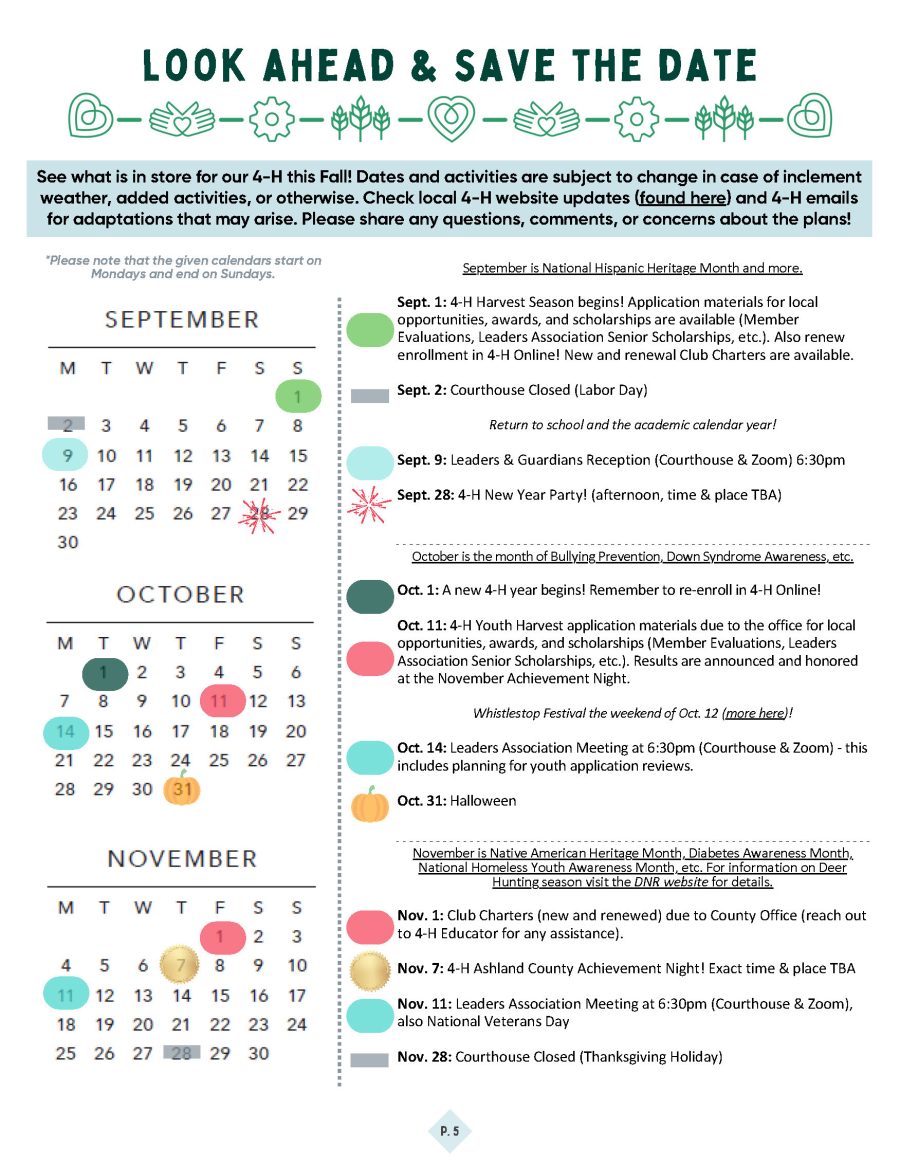 LOOK AHEAD & SAVE THE DATE

See what is in store for our 4-H this Fall! Dates and activities are subject to change in case of inclement weather, added activities, or otherwise. Check local 4-H website updates (found here) and 4-H emails for adaptations that may arise. Please share any questions, comments, or concerns about the plans!

*Please note that the given calendars start on Mondays and end on Sundays.

SEPTEMBER

| M | T | W | T | F | S | S |
|---|---|---|---|---|---|---|
| | | | | | | 1 |
| 2 | 3 | 4 | 5 | 6 | 7 | 8 |
| 9 | 10 | 11 | 12 | 13 | 14 | 15 |
| 16 | 17 | 18 | 19 | 20 | 21 | 22 |
| 23 | 24 | 25 | 26 | 27 | 28 | 29 |
| 30 | | | | | | |

OCTOBER

| M | T | W | T | F | S | S |
|---|---|---|---|---|---|---|
| | 1 | 2 | 3 | 4 | 5 | 6 |
| 7 | 8 | 9 | 10 | 11 | 12 | 13 |
| 14 | 15 | 16 | 17 | 18 | 19 | 20 |
| 21 | 22 | 23 | 24 | 25 | 26 | 27 |
| 28 | 29 | 30 | 31 | | | |

NOVEMBER

| M | T | W | T | F | S | S |
|---|---|---|---|---|---|---|
| | | | | 1 | 2 | 3 |
| 4 | 5 | 6 | 7 | 8 | 9 | 10 |
| 11 | 12 | 13 | 14 | 15 | 16 | 17 |
| 18 | 19 | 20 | 21 | 22 | 23 | 24 |
| 25 | 26 | 27 | 28 | 29 | 30 | |

September is National Hispanic Heritage Month and more.

Sept. 1: 4-H Harvest Season begins! Application materials for local opportunities, awards, and scholarships are available (Member Evaluations, Leaders Association Senior Scholarships, etc.). Also renew enrollment in 4-H Online! New and renewal Club Charters are available.

Sept. 2: Courthouse Closed (Labor Day)

Return to school and the academic calendar year!

Sept. 9: Leaders & Guardians Reception (Courthouse & Zoom) 6:30pm

Sept. 28: 4-H New Year Party! (afternoon, time & place TBA)

October is the month of Bullying Prevention, Down Syndrome Awareness, etc.

Oct. 1: A new 4-H year begins! Remember to re-enroll in 4-H Online!

Oct. 11: 4-H Youth Harvest application materials due to the office for local opportunities, awards, and scholarships (Member Evaluations, Leaders Association Senior Scholarships, etc.). Results are announced and honored at the November Achievement Night.

Whistlestop Festival the weekend of Oct. 12 (more here)!

Oct. 14: Leaders Association Meeting at 6:30pm (Courthouse & Zoom) - this includes planning for youth application reviews.

Oct. 31: Halloween

November is Native American Heritage Month, Diabetes Awareness Month, National Homeless Youth Awareness Month, etc. For information on Deer Hunting season visit the DNR website for details.

Nov. 1: Club Charters (new and renewed) due to County Office (reach out to 4-H Educator for any assistance).

Nov. 7: 4-H Ashland County Achievement Night! Exact time & place TBA

Nov. 11: Leaders Association Meeting at 6:30pm (Courthouse & Zoom), also National Veterans Day

Nov. 28: Courthouse Closed (Thanksgiving Holiday)

P. 5